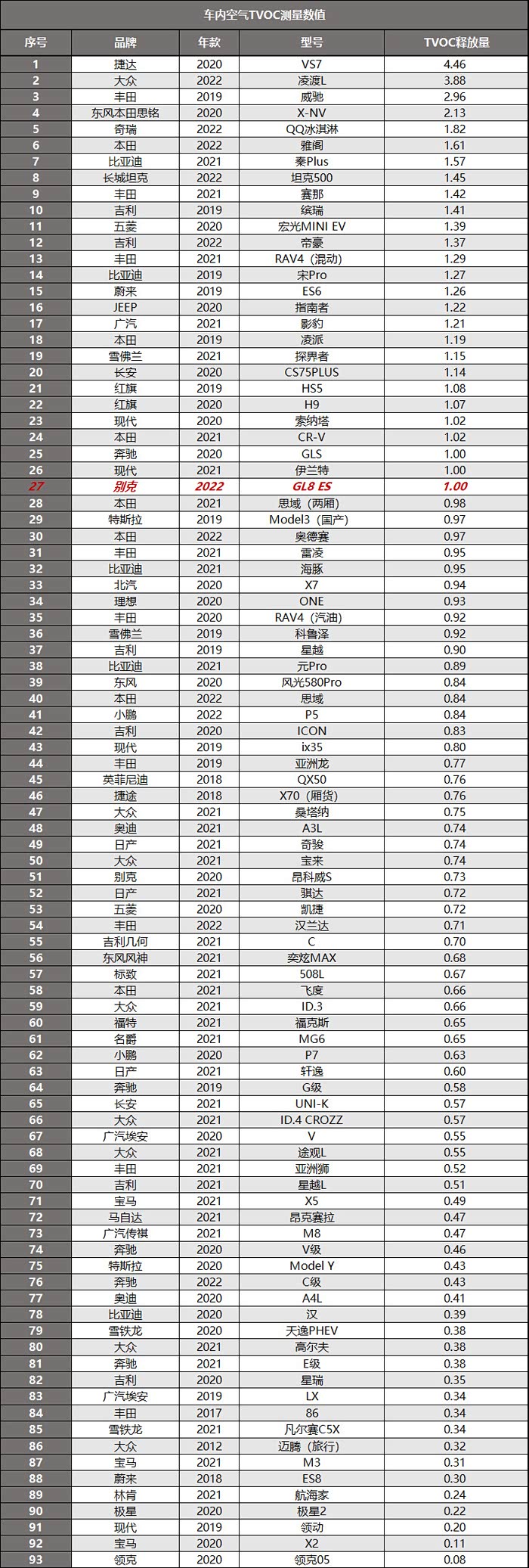 车内空气TVOC测量数值

| 序号 | 品牌 | 年款 | 型号 | TVOC释放量 |
|---|---|---|---|---|
| 1 | 捷达 | 2020 | VS7 | 4.46 |
| 2 | 大众 | 2022 | 凌渡L | 3.88 |
| 3 | 丰田 | 2019 | 威驰 | 2.96 |
| 4 | 东风本田思铭 | 2020 | X-NV | 2.13 |
| 5 | 奇瑞 | 2022 | QQ冰淇淋 | 1.82 |
| 6 | 本田 | 2022 | 雅阁 | 1.61 |
| 7 | 比亚迪 | 2021 | 秦Plus | 1.57 |
| 8 | 长城坦克 | 2022 | 坦克500 | 1.45 |
| 9 | 丰田 | 2021 | 赛那 | 1.42 |
| 10 | 吉利 | 2019 | 缤瑞 | 1.41 |
| 11 | 五菱 | 2020 | 宏光MINI EV | 1.39 |
| 12 | 吉利 | 2022 | 帝豪 | 1.37 |
| 13 | 丰田 | 2021 | RAV4（混动） | 1.29 |
| 14 | 比亚迪 | 2019 | 宋Pro | 1.27 |
| 15 | 蔚来 | 2019 | ES6 | 1.26 |
| 16 | JEEP | 2020 | 指南者 | 1.22 |
| 17 | 广汽 | 2021 | 影豹 | 1.21 |
| 18 | 本田 | 2019 | 凌派 | 1.19 |
| 19 | 雪佛兰 | 2021 | 探界者 | 1.15 |
| 20 | 长安 | 2020 | CS75PLUS | 1.14 |
| 21 | 红旗 | 2019 | HS5 | 1.08 |
| 22 | 红旗 | 2020 | H9 | 1.07 |
| 23 | 现代 | 2020 | 索纳塔 | 1.02 |
| 24 | 本田 | 2021 | CR-V | 1.02 |
| 25 | 奔驰 | 2020 | GLS | 1.00 |
| 26 | 现代 | 2021 | 伊兰特 | 1.00 |
| 27 | 别克 | 2022 | GL8 ES | 1.00 |
| 28 | 本田 | 2021 | 思域（两厢） | 0.98 |
| 29 | 特斯拉 | 2019 | Model3（国产） | 0.97 |
| 30 | 本田 | 2022 | 奥德赛 | 0.97 |
| 31 | 丰田 | 2021 | 雷凌 | 0.95 |
| 32 | 比亚迪 | 2021 | 海豚 | 0.95 |
| 33 | 北汽 | 2020 | X7 | 0.94 |
| 34 | 理想 | 2020 | ONE | 0.93 |
| 35 | 丰田 | 2020 | RAV4（汽油） | 0.92 |
| 36 | 雪佛兰 | 2019 | 科鲁泽 | 0.92 |
| 37 | 吉利 | 2019 | 星越 | 0.90 |
| 38 | 比亚迪 | 2021 | 元Pro | 0.89 |
| 39 | 东风 | 2020 | 风光580Pro | 0.84 |
| 40 | 本田 | 2022 | 思域 | 0.84 |
| 41 | 小鹏 | 2022 | P5 | 0.84 |
| 42 | 吉利 | 2020 | ICON | 0.83 |
| 43 | 现代 | 2019 | ix35 | 0.80 |
| 44 | 丰田 | 2019 | 亚洲龙 | 0.77 |
| 45 | 英菲尼迪 | 2018 | QX50 | 0.76 |
| 46 | 捷途 | 2018 | X70（厢货） | 0.76 |
| 47 | 大众 | 2021 | 桑塔纳 | 0.75 |
| 48 | 奥迪 | 2021 | A3L | 0.74 |
| 49 | 日产 | 2021 | 奇骏 | 0.74 |
| 50 | 大众 | 2021 | 宝来 | 0.74 |
| 51 | 别克 | 2020 | 昂科威S | 0.73 |
| 52 | 日产 | 2021 | 骐达 | 0.72 |
| 53 | 五菱 | 2020 | 凯捷 | 0.72 |
| 54 | 丰田 | 2022 | 汉兰达 | 0.71 |
| 55 | 吉利几何 | 2021 | C | 0.70 |
| 56 | 东风风神 | 2021 | 奕炫MAX | 0.68 |
| 57 | 标致 | 2021 | 508L | 0.67 |
| 58 | 本田 | 2021 | 飞度 | 0.66 |
| 59 | 大众 | 2021 | ID.3 | 0.66 |
| 60 | 福特 | 2021 | 福克斯 | 0.65 |
| 61 | 名爵 | 2021 | MG6 | 0.65 |
| 62 | 小鹏 | 2020 | P7 | 0.63 |
| 63 | 日产 | 2021 | 轩逸 | 0.60 |
| 64 | 奔驰 | 2019 | G级 | 0.58 |
| 65 | 长安 | 2021 | UNI-K | 0.57 |
| 66 | 大众 | 2021 | ID.4 CROZZ | 0.57 |
| 67 | 广汽埃安 | 2020 | V | 0.55 |
| 68 | 大众 | 2021 | 途观L | 0.55 |
| 69 | 丰田 | 2021 | 亚洲狮 | 0.52 |
| 70 | 吉利 | 2021 | 星越L | 0.51 |
| 71 | 宝马 | 2021 | X5 | 0.49 |
| 72 | 马自达 | 2021 | 昂克赛拉 | 0.47 |
| 73 | 广汽传祺 | 2021 | M8 | 0.47 |
| 74 | 奔驰 | 2020 | V级 | 0.46 |
| 75 | 特斯拉 | 2020 | Model Y | 0.43 |
| 76 | 奔驰 | 2022 | C级 | 0.43 |
| 77 | 奥迪 | 2020 | A4L | 0.41 |
| 78 | 比亚迪 | 2020 | 汉 | 0.39 |
| 79 | 雪铁龙 | 2020 | 天逸PHEV | 0.38 |
| 80 | 大众 | 2021 | 高尔夫 | 0.38 |
| 81 | 奔驰 | 2021 | E级 | 0.38 |
| 82 | 吉利 | 2020 | 星瑞 | 0.35 |
| 83 | 广汽埃安 | 2019 | LX | 0.34 |
| 84 | 丰田 | 2017 | 86 | 0.34 |
| 85 | 雪铁龙 | 2021 | 凡尔赛C5X | 0.34 |
| 86 | 大众 | 2012 | 迈腾（旅行） | 0.32 |
| 87 | 宝马 | 2021 | M3 | 0.31 |
| 88 | 蔚来 | 2018 | ES8 | 0.30 |
| 89 | 林肯 | 2021 | 航海家 | 0.24 |
| 90 | 极星 | 2020 | 极星2 | 0.22 |
| 91 | 现代 | 2019 | 领动 | 0.20 |
| 92 | 宝马 | 2020 | X2 | 0.11 |
| 93 | 领克 | 2020 | 领克05 | 0.08 |